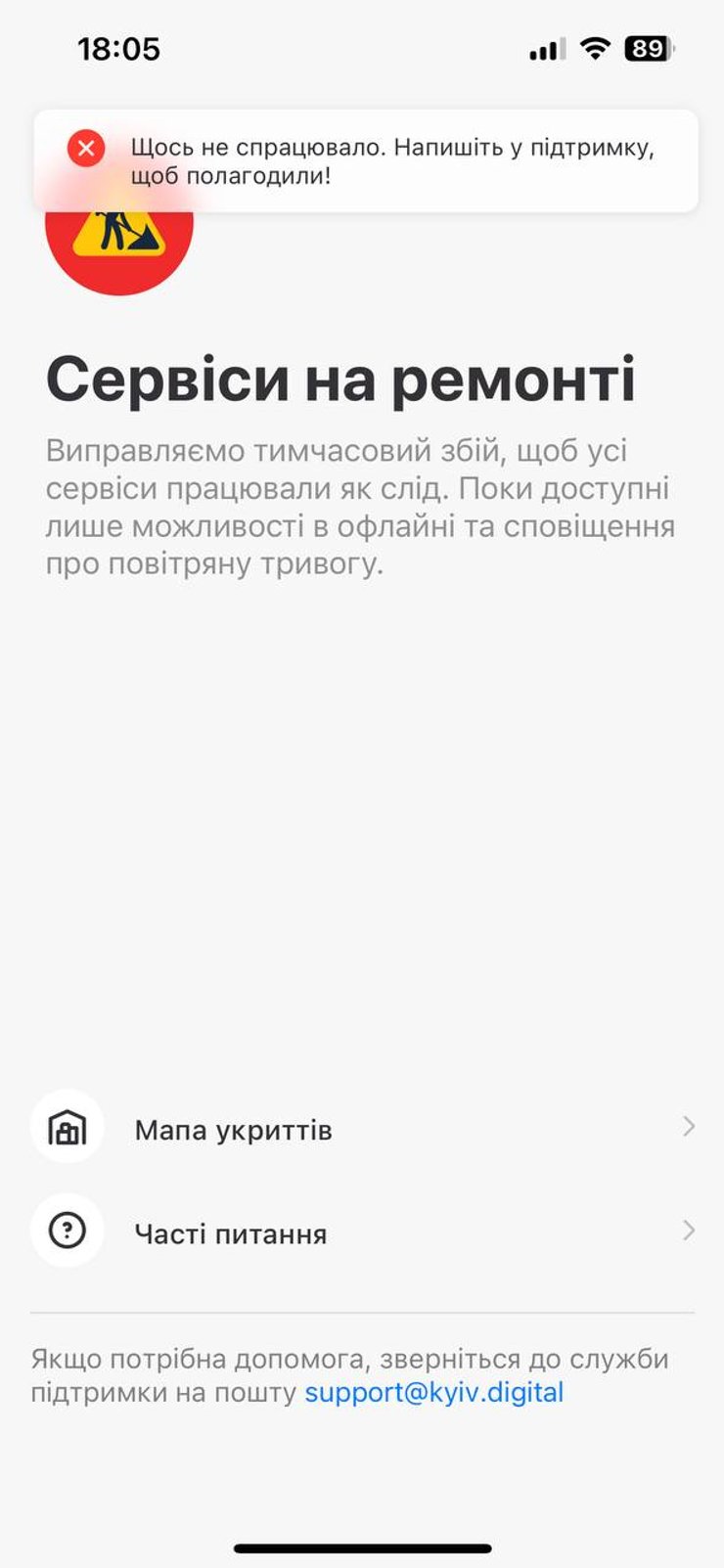 18:05

89

Щось не спрацювало. Напишіть у підтримку, щоб полагодили!

Сервіси на ремонті

Виправляємо тимчасовий збій, щоб усі сервіси працювали як слід. Поки доступні лише можливості в офлайні та сповіщення про повітряну тривогу.

Мапа укриттів

Часті питання

Якщо потрібна допомога, зверніться до служби підтримки на пошту support@kyiv.digital